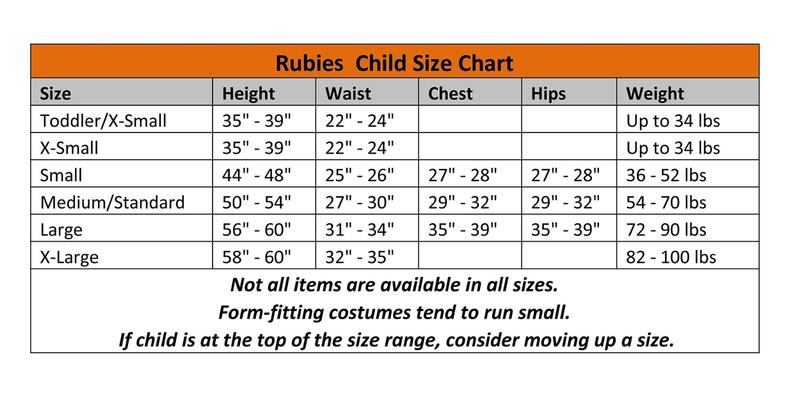 Rubies  Child Size Chart

| Size | Height | Waist | Chest | Hips | Weight |
|---|---|---|---|---|---|
| Toddler/X-Small | 35" - 39" | 22" - 24" | | | Up to 34 lbs |
| X-Small | 35" - 39" | 22" - 24" | | | Up to 34 lbs |
| Small | 44" - 48" | 25" - 26" | 27" - 28" | 27" - 28" | 36 - 52 lbs |
| Medium/Standard | 50" - 54" | 27" - 30" | 29" - 32" | 29" - 32" | 54 - 70 lbs |
| Large | 56" - 60" | 31" - 34" | 35" - 39" | 35" - 39" | 72 - 90 lbs |
| X-Large | 58" - 60" | 32" - 35" | | | 82 - 100 lbs |

Not all items are available in all sizes.
Form-fitting costumes tend to run small.
If child is at the top of the size range, consider moving up a size.